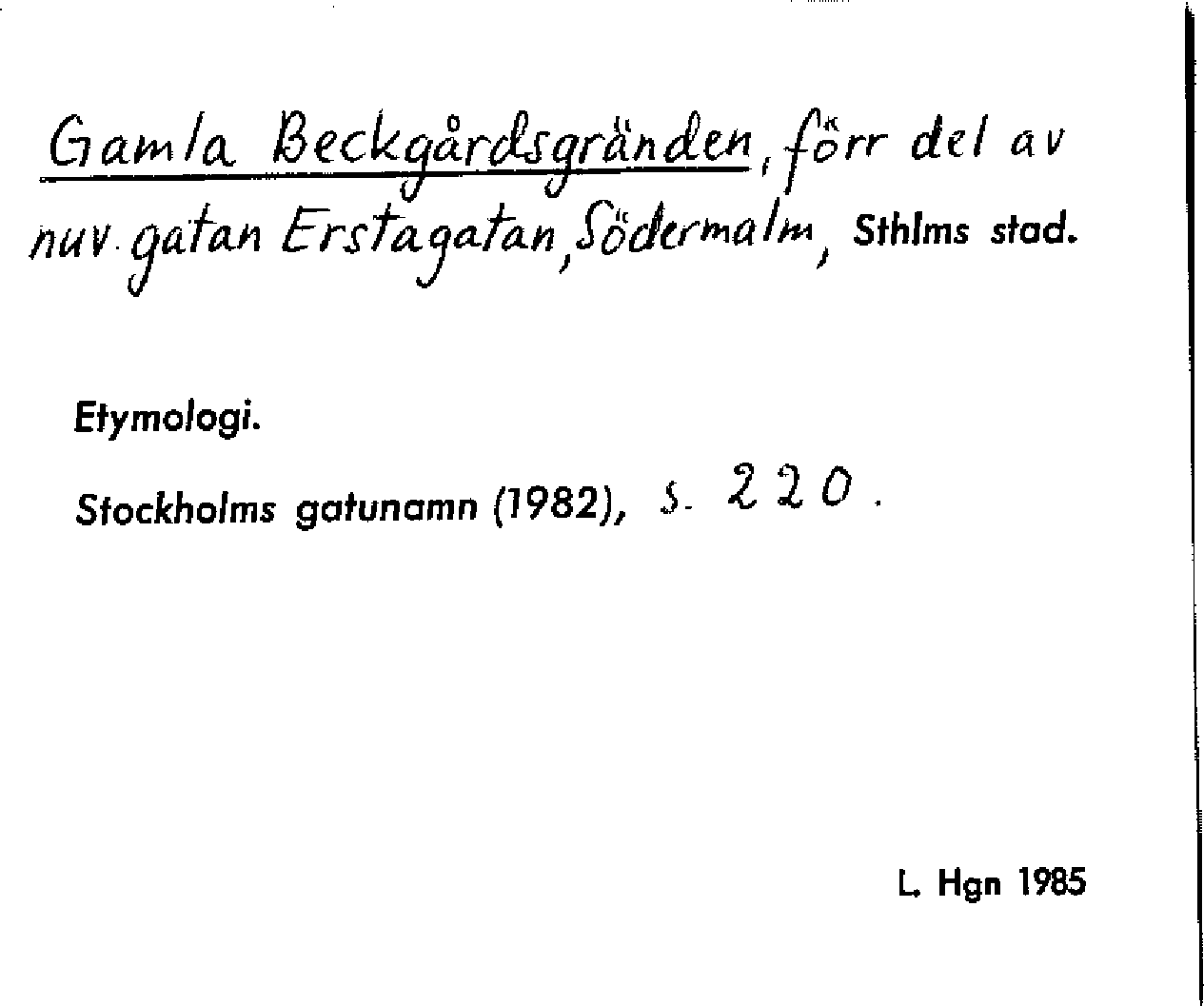 Gamla Beckgårdsgränden, förr del av nuv. gatan Erstagatan, Södermalm, Sthlms stad.

Etymologi.

Stockholms gatunamn (1982), s. 220.

L. Hgn 1985